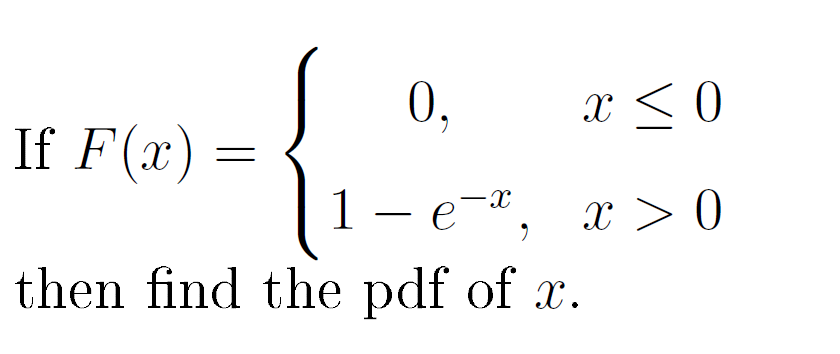 If $F(x) = \begin{cases} 0, & x \leq 0 \\ 1 - e^{-x}, & x > 0 \end{cases}$

then find the pdf of $x$.